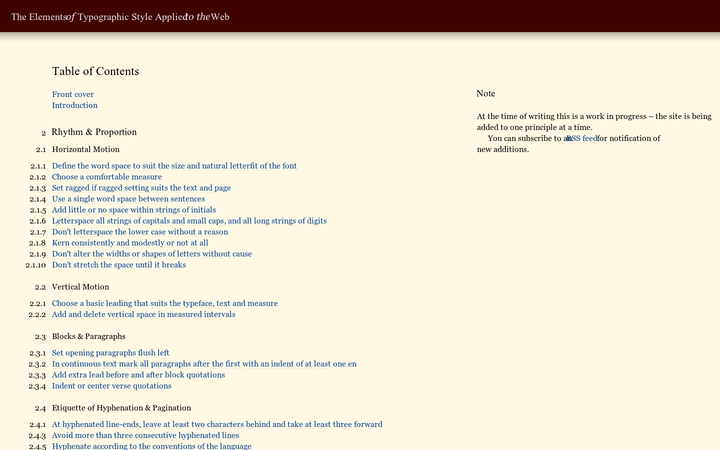 The Elements of Typographic Style Applied to the Web

Table of Contents

Front cover
Introduction

2 Rhythm & Proportion

2.1 Horizontal Motion

2.1.1 Define the word space to suit the size and natural letterfit of the font
2.1.2 Choose a comfortable measure
2.1.3 Set ragged if ragged setting suits the text and page
2.1.4 Use a single word space between sentences
2.1.5 Add little or no space within strings of initials
2.1.6 Letterspace all strings of capitals and small caps, and all long strings of digits
2.1.7 Don't letterspace the lower case without a reason
2.1.8 Kern consistently and modestly or not at all
2.1.9 Don't alter the widths or shapes of letters without cause
2.1.10 Don't stretch the space until it breaks

2.2 Vertical Motion

2.2.1 Choose a basic leading that suits the typeface, text and measure
2.2.2 Add and delete vertical space in measured intervals

2.3 Blocks & Paragraphs

2.3.1 Set opening paragraphs flush left
2.3.2 In continuous text mark all paragraphs after the first with an indent of at least one en
2.3.3 Add extra lead before and after block quotations
2.3.4 Indent or center verse quotations

2.4 Etiquette of Hyphenation & Pagination

2.4.1 At hyphenated line-ends, leave at least two characters behind and take at least three forward
2.4.3 Avoid more than three consecutive hyphenated lines
2.4.5 Hyphenate according to the conventions of the language

Note

At the time of writing this is a work in progress – the site is being added to one principle at a time.

You can subscribe to an RSS feed for notification of new additions.